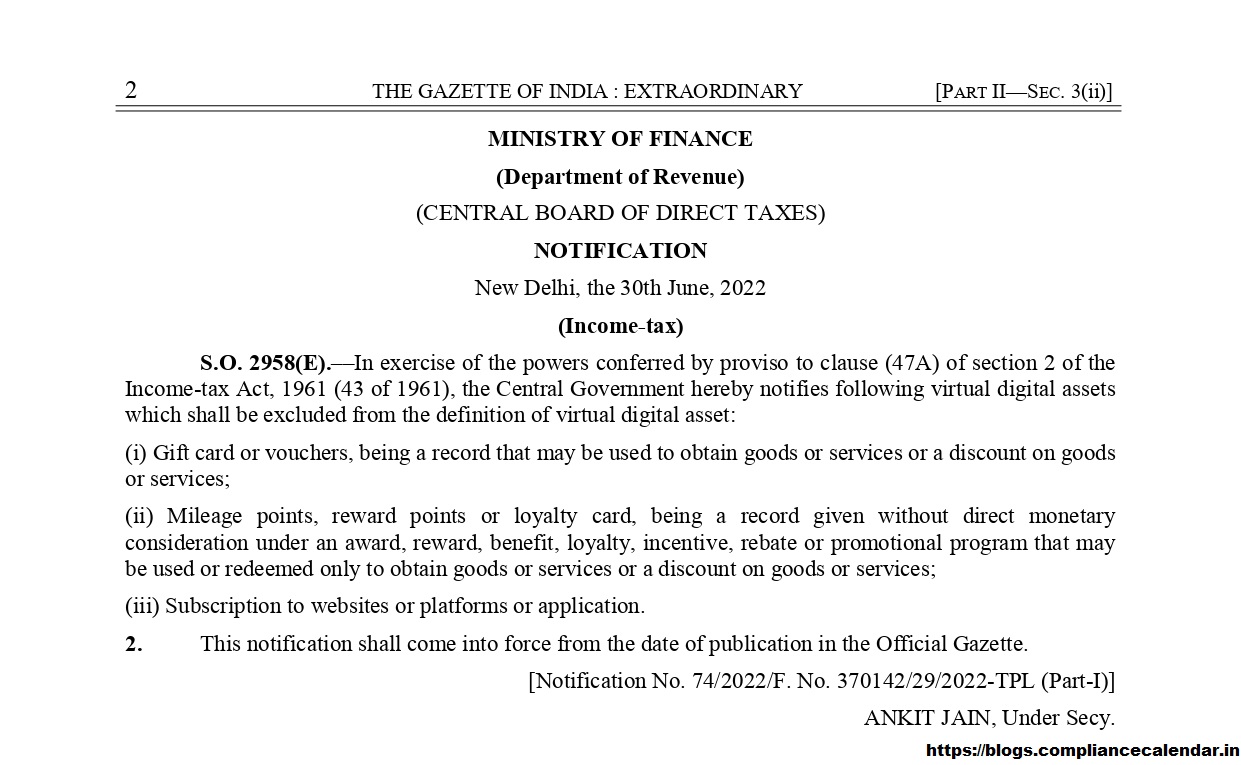 2 THE GAZETTE OF INDIA : EXTRAORDINARY [PART II—SEC. 3(ii)]

MINISTRY OF FINANCE

(Department of Revenue)

(CENTRAL BOARD OF DIRECT TAXES)

NOTIFICATION

New Delhi, the 30th June, 2022

(Income-tax)

S.O. 2958(E).—In exercise of the powers conferred by proviso to clause (47A) of section 2 of the Income-tax Act, 1961 (43 of 1961), the Central Government hereby notifies following virtual digital assets which shall be excluded from the definition of virtual digital asset:

(i) Gift card or vouchers, being a record that may be used to obtain goods or services or a discount on goods or services;

(ii) Mileage points, reward points or loyalty card, being a record given without direct monetary consideration under an award, reward, benefit, loyalty, incentive, rebate or promotional program that may be used or redeemed only to obtain goods or services or a discount on goods or services;

(iii) Subscription to websites or platforms or application.

2. This notification shall come into force from the date of publication in the Official Gazette.

[Notification No. 74/2022/F. No. 370142/29/2022-TPL (Part-I)]

ANKIT JAIN, Under Secy.

https://blogs.compliancecalendar.in